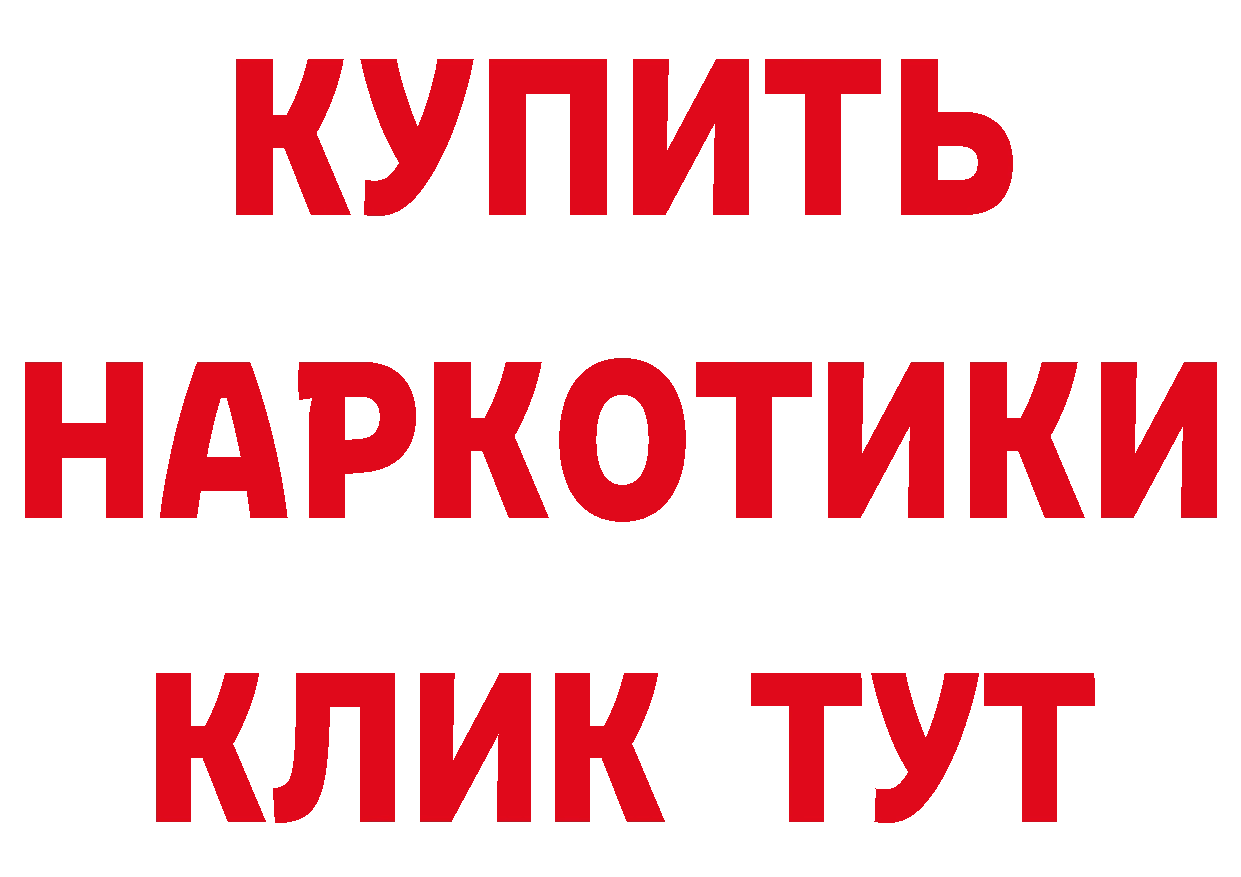 КУПИТЬ

НАРКОТИКИ

КЛИК ТУТ